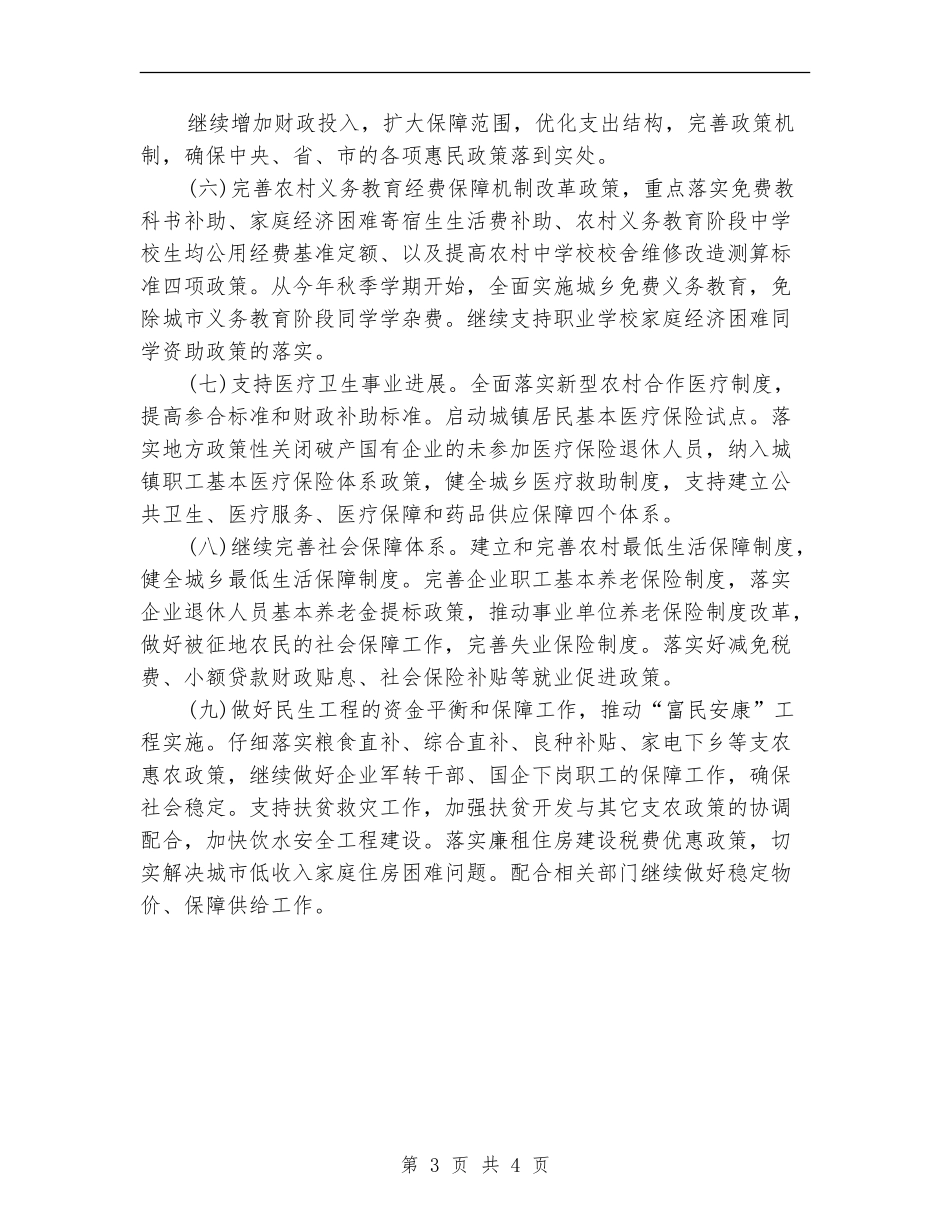 继续增加财政投入，扩大保障范围，优化支出结构，完善政策机制，确保中央、省、市的各项惠民政策落到实处。

(六)完善农村义务教育经费保障机制改革政策，重点落实免费教科书补助、家庭经济困难寄宿生生活费补助、农村义务教育阶段中学校生均公用经费基准定额、以及提高农村中学校校舍维修改造测算标准四项政策。从今年秋季学期开始，全面实施城乡免费义务教育，免除城市义务教育阶段同学学杂费。继续支持职业学校家庭经济困难同学资助政策的落实。

(七)支持医疗卫生事业进展。全面落实新型农村合作医疗制度，提高参合标准和财政补助标准。启动城镇居民基本医疗保险试点。落实地方政策性关闭破产国有企业的未参加医疗保险退休人员，纳入城镇职工基本医疗保险体系政策，健全城乡医疗救助制度，支持建立公共卫生、医疗服务、医疗保障和药品供应保障四个体系。

(八)继续完善社会保障体系。建立和完善农村最低生活保障制度，健全城乡最低生活保障制度。完善企业职工基本养老保险制度，落实企业退休人员基本养老金提标政策，推动事业单位养老保险制度改革，做好被征地农民的社会保障工作，完善失业保险制度。落实好减免税费、小额贷款财政贴息、社会保险补贴等就业促进政策。

(九)做好民生工程的资金平衡和保障工作，推动“富民安康”工程实施。仔细落实粮食直补、综合直补、良种补贴、家电下乡等支农惠农政策，继续做好企业军转干部、国企下岗职工的保障工作，确保社会稳定。支持扶贫救灾工作，加强扶贫开发与其它支农政策的协调配合，加快饮水安全工程建设。落实廉租住房建设税费优惠政策，切实解决城市低收入家庭住房困难问题。配合相关部门继续做好稳定物价、保障供给工作。

第 3 页 共 4 页